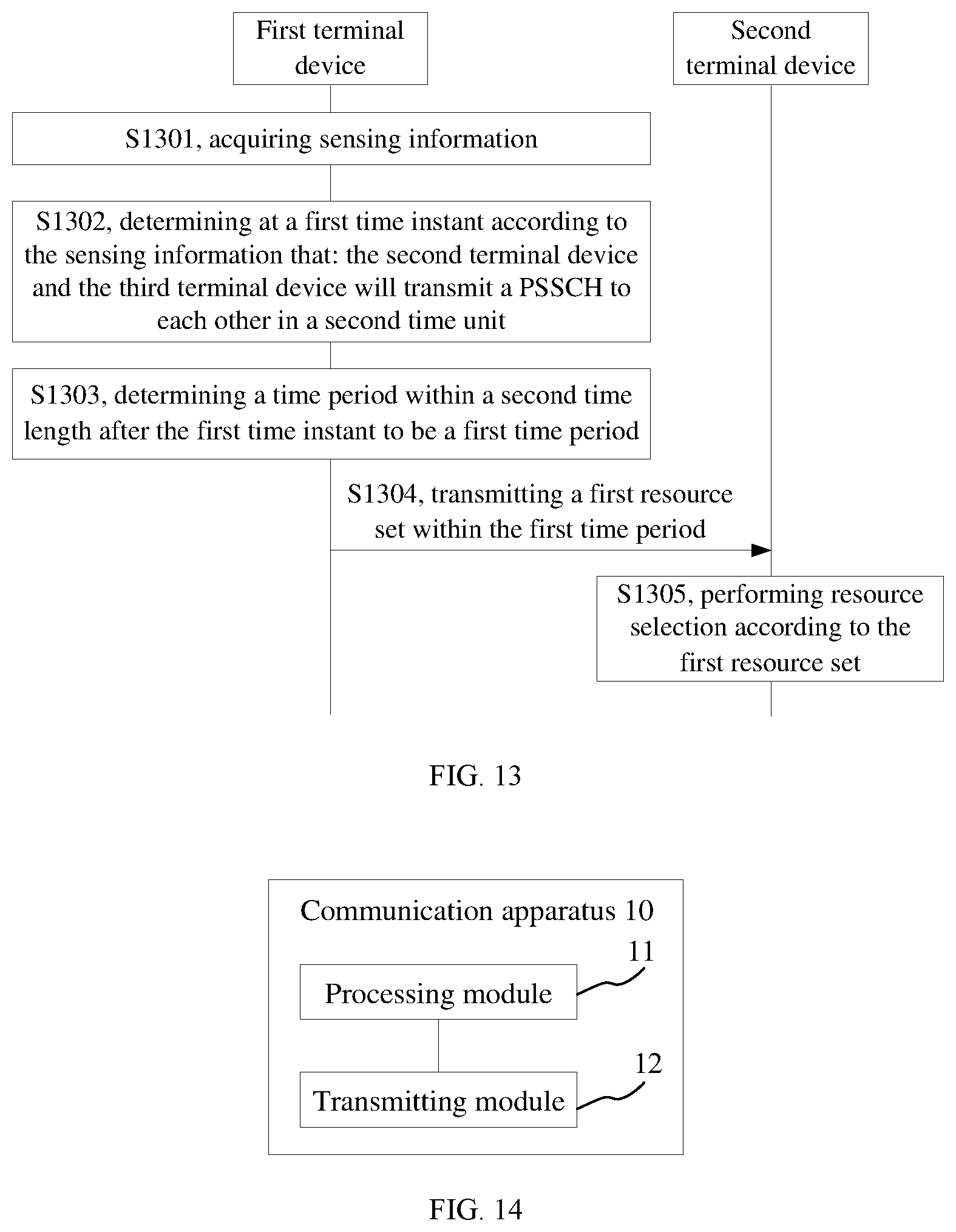 First terminal device

Second terminal device

S1301, acquiring sensing information

S1302, determining at a first time instant according to the sensing information that: the second terminal device and the third terminal device will transmit a PSSCH to each other in a second time unit

S1303, determining a time period within a second time length after the first time instant to be a first time period

S1304, transmitting a first resource set within the first time period

S1305, performing resource selection according to the first resource set

FIG. 13

Communication apparatus 10

11

Processing module

12

Transmitting module

FIG. 14